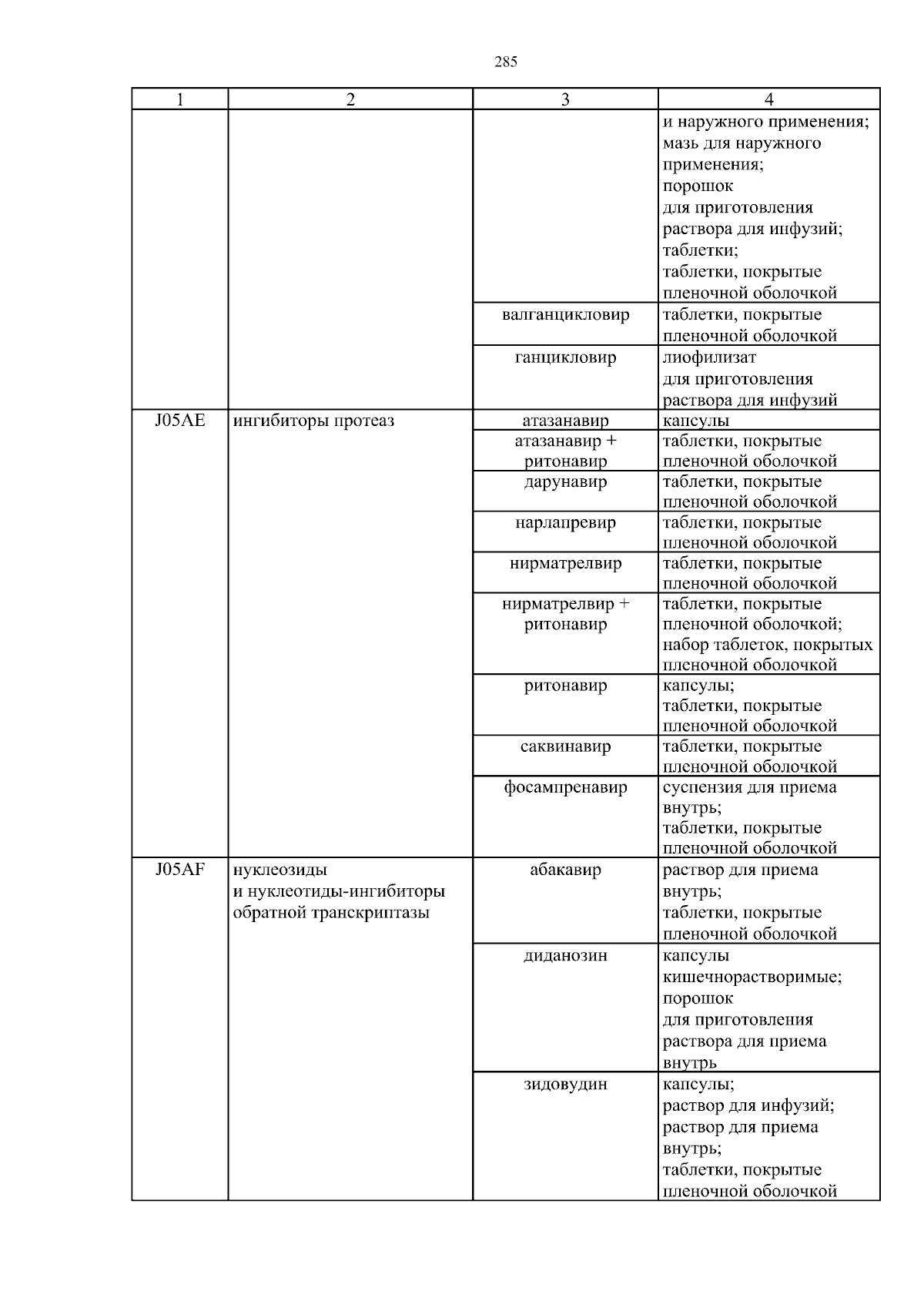 285

| 1 | 2 | 3 | 4 |
|---|---|---|---|
| | | | и наружного применения; мазь для наружного применения; порошок для приготовления раствора для инфузий; таблетки; таблетки, покрытые пленочной оболочкой |
| | | валганцикловир | таблетки, покрытые пленочной оболочкой |
| | | ганцикловир | лиофилизат для приготовления раствора для инфузий |
| J05AE | ингибиторы протеаз | атазанавир | капсулы |
| | | атазанавир + ритонавир | таблетки, покрытые пленочной оболочкой |
| | | дарунавир | таблетки, покрытые пленочной оболочкой |
| | | нарлапревир | таблетки, покрытые пленочной оболочкой |
| | | нирматрелвир | таблетки, покрытые пленочной оболочкой |
| | | нирматрелвир + ритонавир | таблетки, покрытые пленочной оболочкой; набор таблеток, покрытых пленочной оболочкой |
| | | ритонавир | капсулы; таблетки, покрытые пленочной оболочкой |
| | | саквинавир | таблетки, покрытые пленочной оболочкой |
| | | фосампренавир | суспензия для приема внутрь; таблетки, покрытые пленочной оболочкой |
| J05AF | нуклеозиды и нуклеотиды-ингибиторы обратной транскриптазы | абакавир | раствор для приема внутрь; таблетки, покрытые пленочной оболочкой |
| | | диданозин | капсулы кишечнорастворимые; порошок для приготовления раствора для приема внутрь |
| | | зидовудин | капсулы; раствор для инфузий; раствор для приема внутрь; таблетки, покрытые пленочной оболочкой |